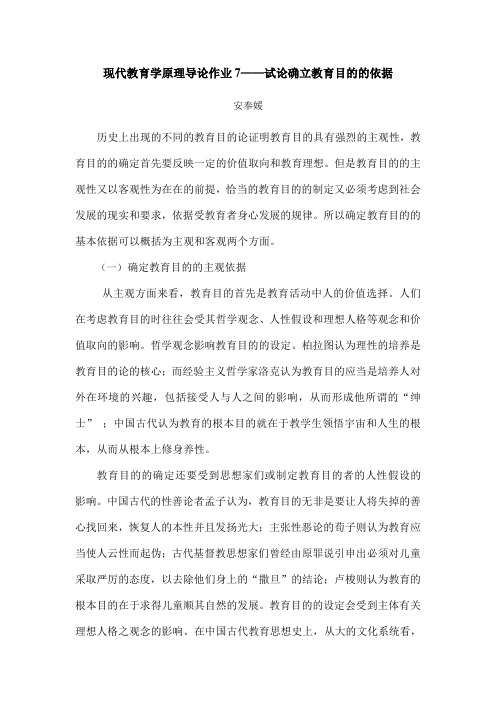 现代教育学原理导论作业 7——试论确立教育目的的依据

安奉媛

历史上出现的不同的教育目的论证明教育目的具有强烈的主观性，教育目的的确定首先要反映一定的价值取向和教育理想。但是教育目的的主观性又以客观性为在在的前提，恰当的教育目的的制定又必须考虑到社会发展的现实和要求，依据受教育者身心发展的规律。所以确定教育目的的基本依据可以概括为主观和客观两个方面。

（一）确定教育目的的主观依据

从主观方面来看，教育目的首先是教育活动中人的价值选择。人们在考虑教育目的时往往会受其哲学观念、人性假设和理想人格等观念和价值取向的影响。哲学观念影响教育目的的设定。柏拉图认为理性的培养是教育目的论的核心；而经验主义哲学家洛克认为教育目的应当是培养人对外在环境的兴趣，包括接受人与人之间的影响，从而形成他所谓的“绅士”；中国古代认为教育的根本目的就在于教学生领悟宇宙和人生的根本，从而从根本上修身养性。

教育目的的确定还要受到思想家们或制定教育目的者的人性假设的影响。中国古代的性善论者孟子认为，教育目的无非是要让人将失掉的善心找回来，恢复人的本性并且发扬光大；主张性恶论的荀子则认为教育应当使人云性而起伪；古代基督教思想家们曾经由原罪说引申出必须对儿童采取严厉的态度，以去除他们身上的“撒旦”的结论；卢梭则认为教育的根本目的在于求得儿童顺其自然的发展。教育目的的设定会受到主体有关理想人格之观念的影响。在中国古代教育思想史上，从大的文化系统看，